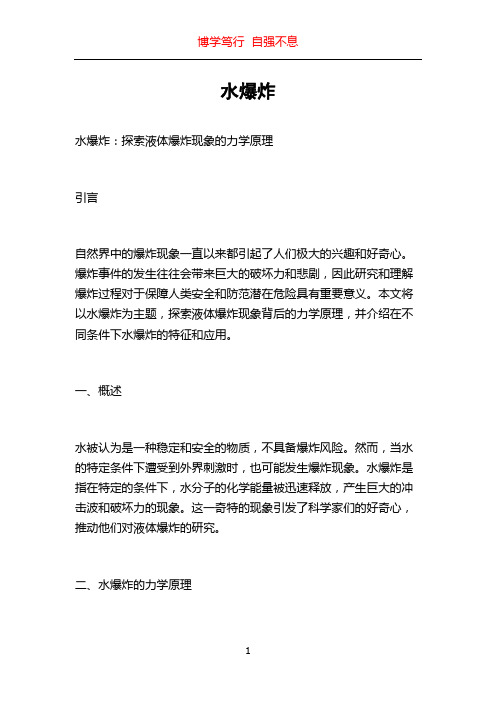 博学笃行 自强不息

水爆炸

水爆炸：探索液体爆炸现象的力学原理

引言

自然界中的爆炸现象一直以来都引起了人们极大的兴趣和好奇心。爆炸事件的发生往往会带来巨大的破坏力和悲剧，因此研究和理解爆炸过程对于保障人类安全和防范潜在危险具有重要意义。本文将以水爆炸为主题，探索液体爆炸现象背后的力学原理，并介绍在不同条件下水爆炸的特征和应用。

一、概述

水被认为是一种稳定和安全的物质，不具备爆炸风险。然而，当水的特定条件下遭受到外界刺激时，也可能发生爆炸现象。水爆炸是指在特定的条件下，水分子的化学能量被迅速释放，产生巨大的冲击波和破坏力的现象。这一奇特的现象引发了科学家们的好奇心，推动他们对液体爆炸的研究。

二、水爆炸的力学原理

1